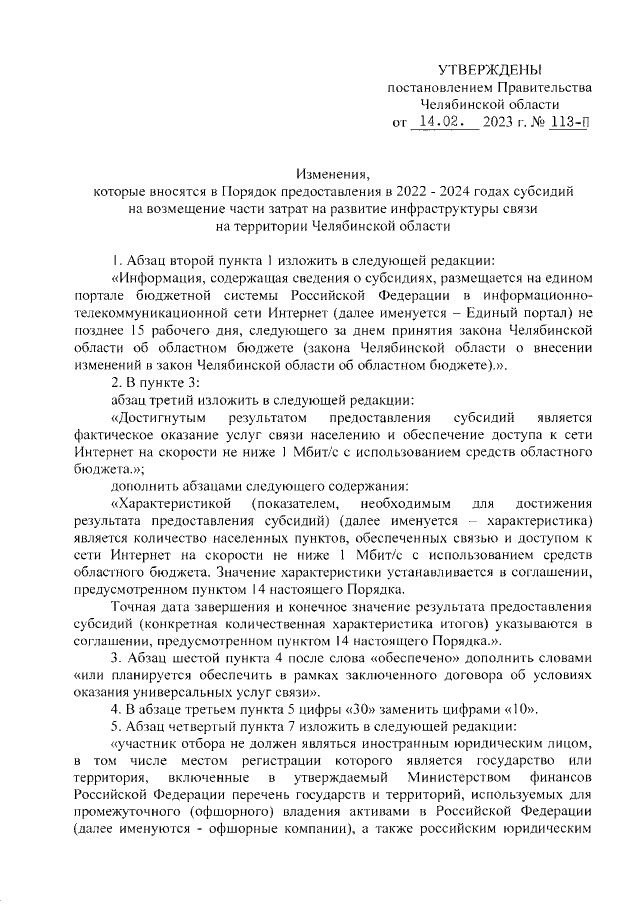 УТВЕРЖДЕНЫ
постановлением Правительства
Челябинской области
от 14.02. 2023 г. № 113-П

Изменения,
которые вносятся в Порядок предоставления в 2022 - 2024 годах субсидий на возмещение части затрат на развитие инфраструктуры связи на территории Челябинской области

1. Абзац второй пункта 1 изложить в следующей редакции:

«Информация, содержащая сведения о субсидиях, размещается на едином портале бюджетной системы Российской Федерации в информационно-телекоммуникационной сети Интернет (далее именуется – Единый портал) не позднее 15 рабочего дня, следующего за днем принятия закона Челябинской области об областном бюджете (закона Челябинской области о внесении изменений в закон Челябинской области об областном бюджете).».

2. В пункте 3:

абзац третий изложить в следующей редакции:

«Достигнутым результатом предоставления субсидий является фактическое оказание услуг связи населению и обеспечение доступа к сети Интернет на скорости не ниже 1 Мбит/с с использованием средств областного бюджета.»;

дополнить абзацами следующего содержания:

«Характеристикой (показателем, необходимым для достижения результата предоставления субсидий) (далее именуется – характеристика) является количество населенных пунктов, обеспеченных связью и доступом к сети Интернет на скорости не ниже 1 Мбит/с с использованием средств областного бюджета. Значение характеристики устанавливается в соглашении, предусмотренном пунктом 14 настоящего Порядка.

Точная дата завершения и конечное значение результата предоставления субсидий (конкретная количественная характеристика итогов) указываются в соглашении, предусмотренном пунктом 14 настоящего Порядка.».

3. Абзац шестой пункта 4 после слова «обеспечено» дополнить словами «или планируется обеспечить в рамках заключенного договора об условиях оказания универсальных услуг связи».

4. В абзаце третьем пункта 5 цифры «30» заменить цифрами «10».

5. Абзац четвертый пункта 7 изложить в следующей редакции:

«участник отбора не должен являться иностранным юридическим лицом, в том числе местом регистрации которого является государство или территория, включенные в утверждаемый Министерством финансов Российской Федерации перечень государств и территорий, используемых для промежуточного (офшорного) владения активами в Российской Федерации (далее именуются - офшорные компании), а также российским юридическим